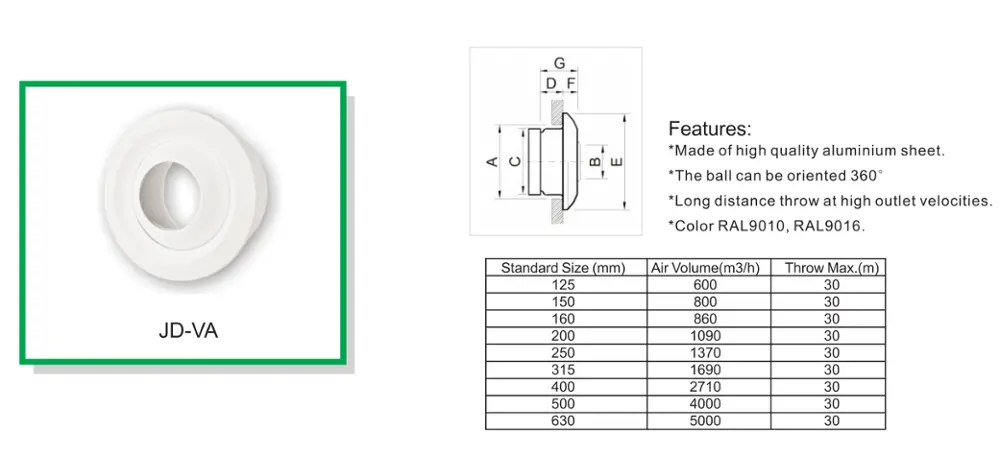 JD-VA

G
D F
A C B E

Features:
*Made of high quality aluminium sheet.
*The ball can be oriented 360°
*Long distance throw at high outlet velocities.
*Color RAL9010, RAL9016.

| Standard Size (mm) | Air Volume(m3/h) | Throw Max.(m) |
|---|---|---|
| 125 | 600 | 30 |
| 150 | 800 | 30 |
| 160 | 860 | 30 |
| 200 | 1090 | 30 |
| 250 | 1370 | 30 |
| 315 | 1690 | 30 |
| 400 | 2710 | 30 |
| 500 | 4000 | 30 |
| 630 | 5000 | 30 |